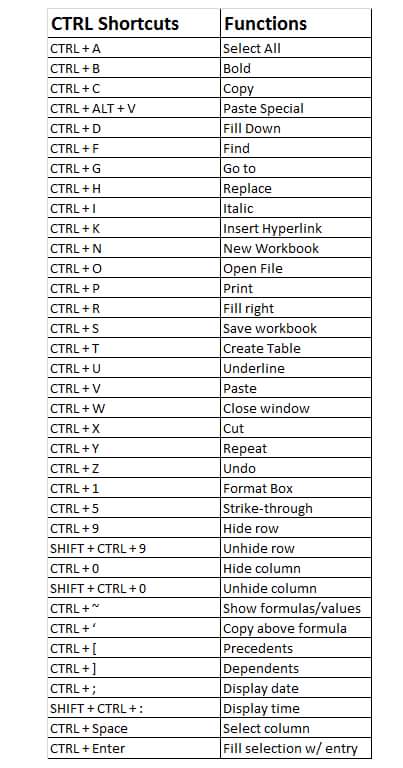 | CTRL Shortcuts | Functions |
|---|---|
| CTRL + A | Select All |
| CTRL + B | Bold |
| CTRL + C | Copy |
| CTRL + ALT + V | Paste Special |
| CTRL + D | Fill Down |
| CTRL + F | Find |
| CTRL + G | Go to |
| CTRL + H | Replace |
| CTRL + I | Italic |
| CTRL + K | Insert Hyperlink |
| CTRL + N | New Workbook |
| CTRL + O | Open File |
| CTRL + P | Print |
| CTRL + R | Fill right |
| CTRL + S | Save workbook |
| CTRL + T | Create Table |
| CTRL + U | Underline |
| CTRL + V | Paste |
| CTRL + W | Close window |
| CTRL + X | Cut |
| CTRL + Y | Repeat |
| CTRL + Z | Undo |
| CTRL + 1 | Format Box |
| CTRL + 5 | Strike-through |
| CTRL + 9 | Hide row |
| SHIFT + CTRL + 9 | Unhide row |
| CTRL + 0 | Hide column |
| SHIFT + CTRL + 0 | Unhide column |
| CTRL + ~ | Show formulas/values |
| CTRL + ' | Copy above formula |
| CTRL + [ | Precedents |
| CTRL + ] | Dependents |
| CTRL + ; | Display date |
| SHIFT + CTRL + : | Display time |
| CTRL + Space | Select column |
| CTRL + Enter | Fill selection w/ entry |